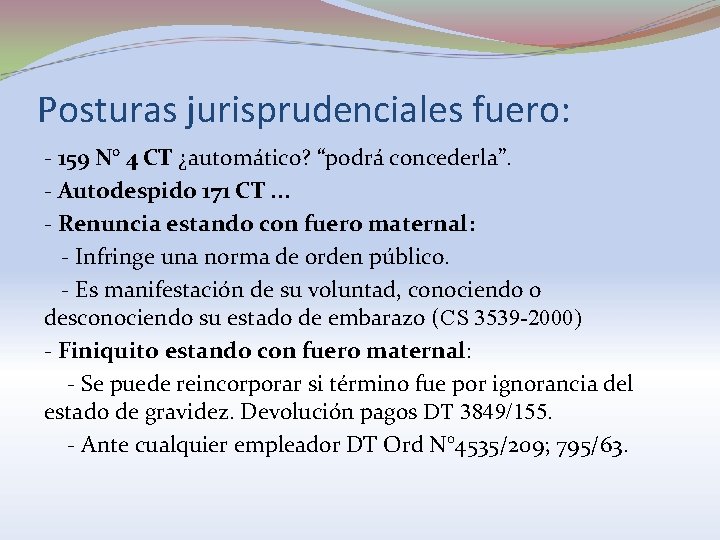 Posturas jurisprudenciales fuero:

- 159 N° 4 CT ¿automático? "podrá concederla".

- Autodespido 171 CT ...

- Renuncia estando con fuero maternal:

- Infringe una norma de orden público.

- Es manifestación de su voluntad, conociendo o desconociendo su estado de embarazo (CS 3539-2000)

- Finiquito estando con fuero maternal:

- Se puede reincorporar si término fue por ignorancia del estado de gravidez. Devolución pagos DT 3849/155.

- Ante cualquier empleador DT Ord N°4535/209; 795/63.